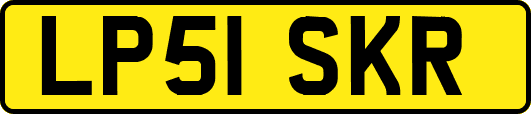 LP51 SKR